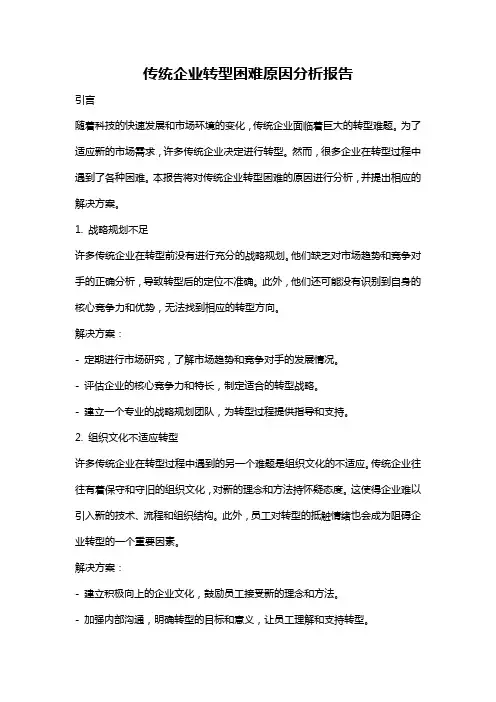 传统企业转型困难原因分析报告

引言

随着科技的快速发展和市场环境的变化，传统企业面临着巨大的转型难题。为了适应新的市场需求，许多传统企业决定进行转型。然而，很多企业在转型过程中遇到了各种困难。本报告将对传统企业转型困难的原因进行分析，并提出相应的解决方案。

1. 战略规划不足

许多传统企业在转型前没有进行充分的战略规划。他们缺乏对市场趋势和竞争对手的正确分析，导致转型后的定位不准确。此外，他们还可能没有识别到自身的核心竞争力和优势，无法找到相应的转型方向。

解决方案：

- 定期进行市场研究，了解市场趋势和竞争对手的发展情况。

- 评估企业的核心竞争力和特长，制定适合的转型战略。

- 建立一个专业的战略规划团队，为转型过程提供指导和支持。

2. 组织文化不适应转型

许多传统企业在转型过程中遇到的另一个难题是组织文化的不适应。传统企业往往有着保守和守旧的组织文化，对新的理念和方法持怀疑态度。这使得企业难以引入新的技术、流程和组织结构。此外，员工对转型的抵触情绪也会成为阻碍企业转型的一个重要因素。

解决方案：

- 建立积极向上的企业文化，鼓励员工接受新的理念和方法。

- 加强内部沟通，明确转型的目标和意义，让员工理解和支持转型。